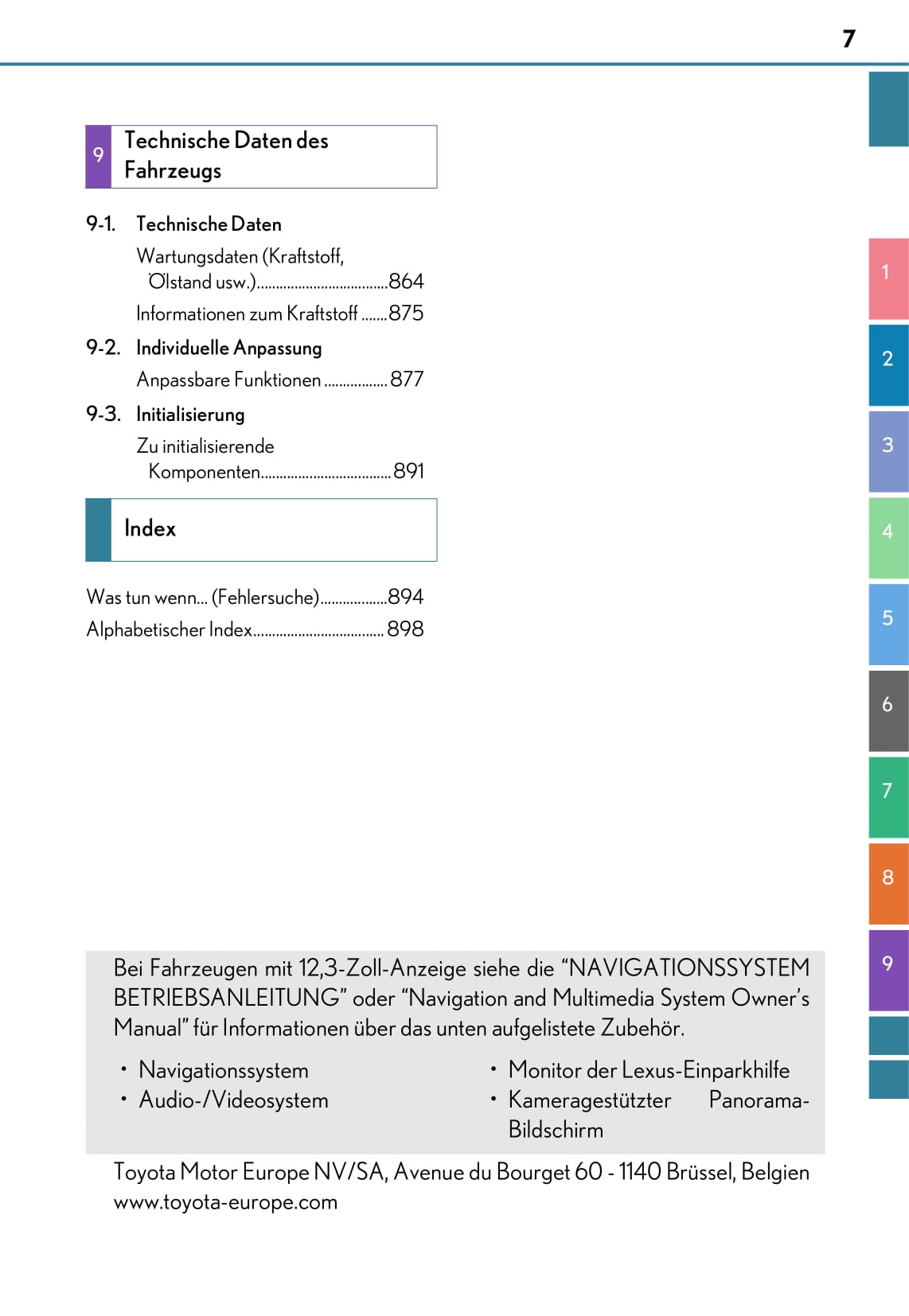 7

9 Technische Daten des Fahrzeugs

9-1. Technische Daten

Wartungsdaten (Kraftstoff, Ölstand usw.)....................................864

Informationen zum Kraftstoff .......875

9-2. Individuelle Anpassung

Anpassbare Funktionen .................877

9-3. Initialisierung

Zu initialisierende Komponenten....................................891

Index

Was tun wenn... (Fehlersuche)..................894

Alphabetischer Index....................................898

1
2
3
4
5
6
7
8
9

Bei Fahrzeugen mit 12,3-Zoll-Anzeige siehe die “NAVIGATIONSSYSTEM BETRIEBSANLEITUNG” oder “Navigation and Multimedia System Owner’s Manual” für Informationen über das unten aufgelistete Zubehör.

• Navigationssystem
• Audio-/Videosystem

• Monitor der Lexus-Einparkhilfe
• Kameragestützter Panorama-Bildschirm

Toyota Motor Europe NV/SA, Avenue du Bourget 60 - 1140 Brüssel, Belgien
www.toyota-europe.com